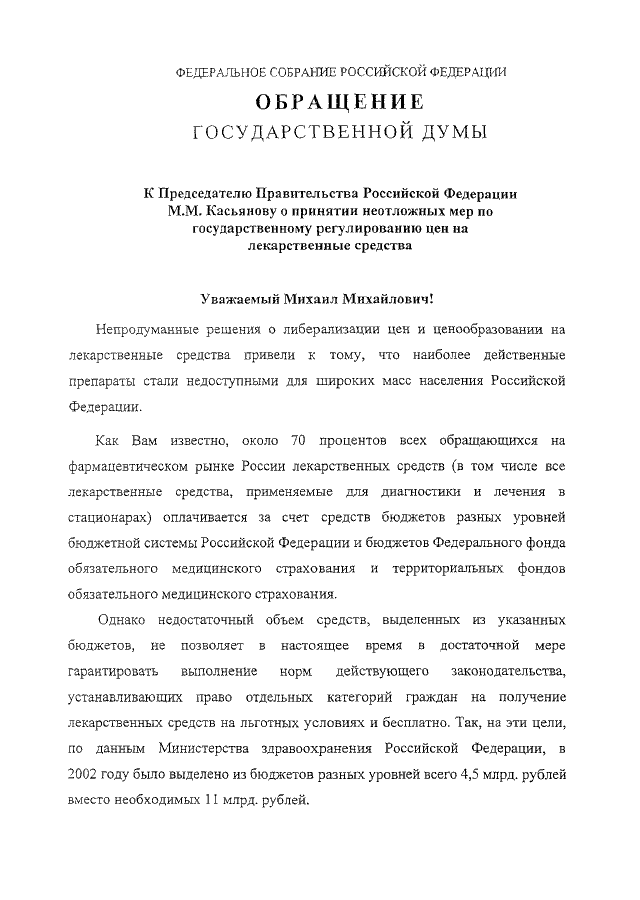 ФЕДЕРАЛЬНОЕ СОБРАНИЕ РОССИЙСКОЙ ФЕДЕРАЦИИ

ОБРАЩЕНИЕ

ГОСУДАРСТВЕННОЙ ДУМЫ

К Председателю Правительства Российской Федерации М.М. Касьянову о принятии неотложных мер по государственному регулированию цен на лекарственные средства

Уважаемый Михаил Михайлович!

Непродуманные решения о либерализации цен и ценообразовании на лекарственные средства привели к тому, что наиболее действенные препараты стали недоступными для широких масс населения Российской Федерации.

Как Вам известно, около 70 процентов всех обращающихся на фармацевтическом рынке России лекарственных средств (в том числе все лекарственные средства, применяемые для диагностики и лечения в стационарах) оплачивается за счет средств бюджетов разных уровней бюджетной системы Российской Федерации и бюджетов Федерального фонда обязательного медицинского страхования и территориальных фондов обязательного медицинского страхования.

Однако недостаточный объем средств, выделенных из указанных бюджетов, не позволяет в настоящее время в достаточной мере гарантировать выполнение норм действующего законодательства, устанавливающих право отдельных категорий граждан на получение лекарственных средств на льготных условиях и бесплатно. Так, на эти цели, по данным Министерства здравоохранения Российской Федерации, в 2002 году было выделено из бюджетов разных уровней всего 4,5 млрд. рублей вместо необходимых 11 млрд. рублей.